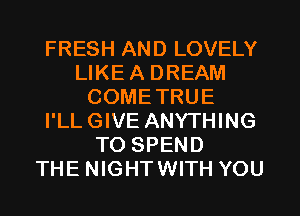 FRESH AND LOVELY
LIKE A DREAM
COME TRUE
I'LL GIVE ANYTHING
TO SPEND
THE NIGHT WITH YOU